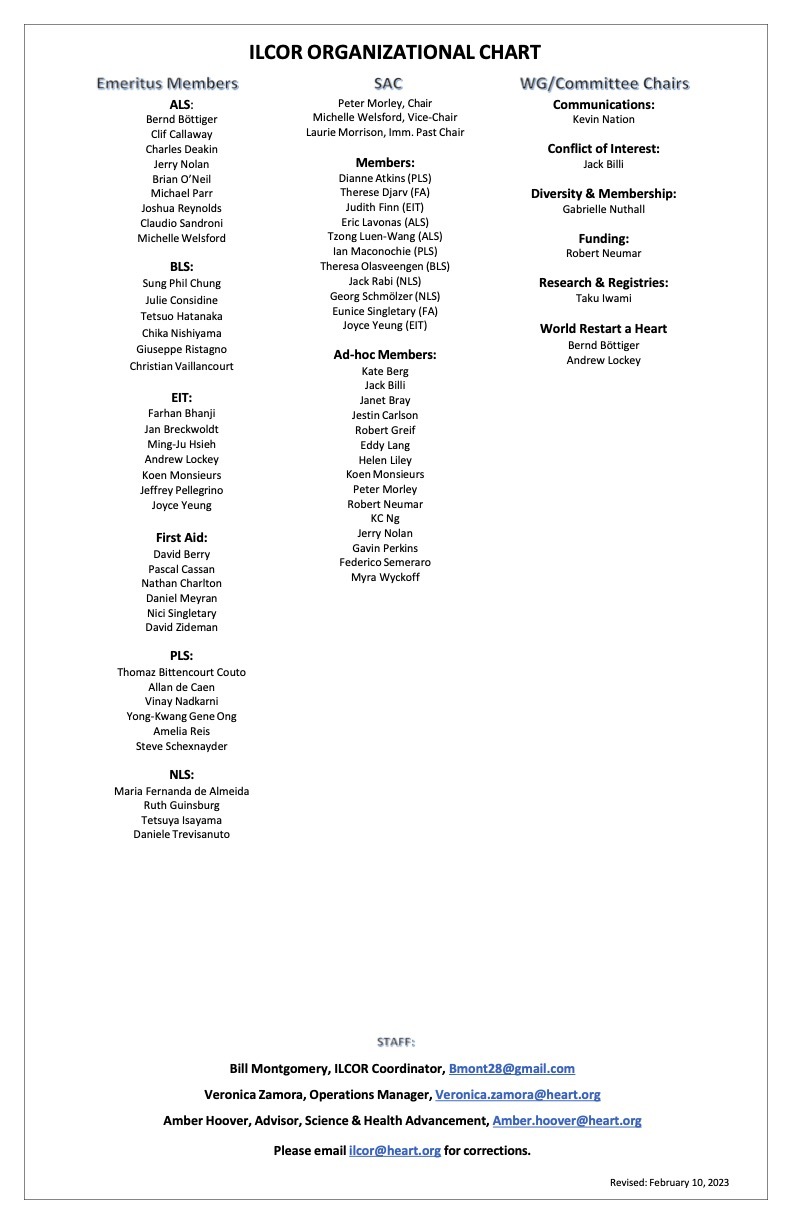 ILCOR ORGANIZATIONAL CHART

Emeritus Members

ALS:
Bernd Böttiger
Clif Callaway
Charles Deakin
Jerry Nolan
Brian O'Neil
Michael Parr
Joshua Reynolds
Claudio Sandroni
Michelle Welsford

BLS:
Sung Phil Chung
Julie Considine
Tetsuo Hatanaka
Chika Nishiyama
Giuseppe Ristagno
Christian Vaillancourt

EIT:
Farhan Bhanji
Jan Breckwoldt
Ming-Ju Hsieh
Andrew Lockey
Koen Monsieurs
Jeffrey Pellegrino
Joyce Yeung

First Aid:
David Berry
Pascal Cassan
Nathan Charlton
Daniel Meyran
Nici Singletary
David Zideman

PLS:
Thomaz Bittencourt Couto
Allan de Caen
Vinay Nadkarni
Yong-Kwang Gene Ong
Amelia Reis
Steve Schexnayder

NLS:
Maria Fernanda de Almeida
Ruth Guinsburg
Tetsuya Isayama
Daniele Trevisanuto

SAC

Peter Morley, Chair
Michelle Welsford, Vice-Chair
Laurie Morrison, Imm. Past Chair

Members:
Dianne Atkins (PLS)
Therese Djarv (FA)
Judith Finn (EIT)
Eric Lavonas (ALS)
Tzong Luen-Wang (ALS)
Ian Maconochie (PLS)
Theresa Olasveengen (BLS)
Jack Rabi (NLS)
Georg Schmölzer (NLS)
Eunice Singletary (FA)
Joyce Yeung (EIT)

Ad-hoc Members:
Kate Berg
Jack Billi
Janet Bray
Jestin Carlson
Robert Greif
Eddy Lang
Helen Liley
Koen Monsieurs
Peter Morley
Robert Neumar
KC Ng
Jerry Nolan
Gavin Perkins
Federico Semeraro
Myra Wyckoff

WG/Committee Chairs

Communications:
Kevin Nation

Conflict of Interest:
Jack Billi

Diversity & Membership:
Gabrielle Nuthall

Funding:
Robert Neumar

Research & Registries:
Taku Iwami

World Restart a Heart
Bernd Böttiger
Andrew Lockey

STAFF:

Bill Montgomery, ILCOR Coordinator, Bmont28@gmail.com

Veronica Zamora, Operations Manager, Veronica.zamora@heart.org

Amber Hoover, Advisor, Science & Health Advancement, Amber.hoover@heart.org

Please email ilcor@heart.org for corrections.

Revised: February 10, 2023